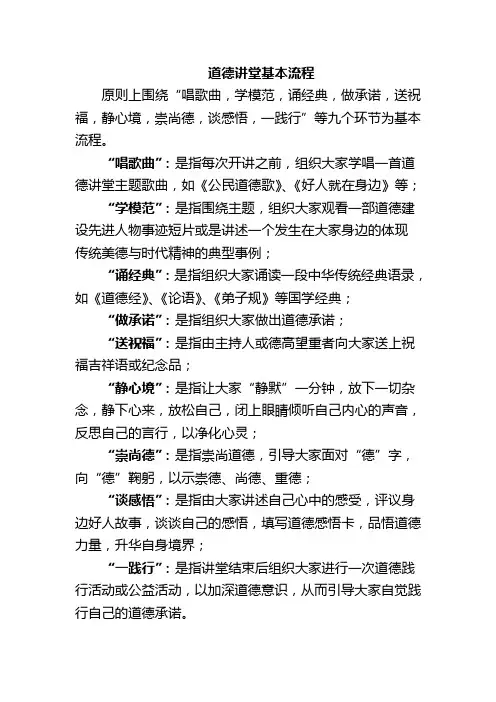 道德讲堂基本流程

原则上围绕“唱歌曲，学模范，诵经典，做承诺，送祝福，静心境，崇尚德，谈感悟，一践行”等九个环节为基本流程。

“唱歌曲”：是指每次开讲之前，组织大家学唱一首道德讲堂主题歌曲，如《公民道德歌》、《好人就在身边》等；

“学模范”：是指围绕主题，组织大家观看一部道德建设先进人物事迹短片或是讲述一个发生在大家身边的体现传统美德与时代精神的典型事例；

“诵经典”：是指组织大家诵读一段中华传统经典语录，如《道德经》、《论语》、《弟子规》等国学经典；

“做承诺”：是指组织大家做出道德承诺；

“送祝福”：是指由主持人或德高望重者向大家送上祝福吉祥语或纪念品；

“静心境”：是指让大家“静默”一分钟，放下一切杂念，静下心来，放松自己，闭上眼睛倾听自己内心的声音，反思自己的言行，以净化心灵；

“崇尚德”：是指崇尚道德，引导大家面对“德”字，向“德”鞠躬，以示崇德、尚德、重德；

“谈感悟”：是指由大家讲述自己心中的感受，评议身边好人故事，谈谈自己的感悟，填写道德感悟卡，品悟道德力量，升华自身境界；

“一践行”：是指讲堂结束后组织大家进行一次道德践行活动或公益活动，以加深道德意识，从而引导大家自觉践行自己的道德承诺。